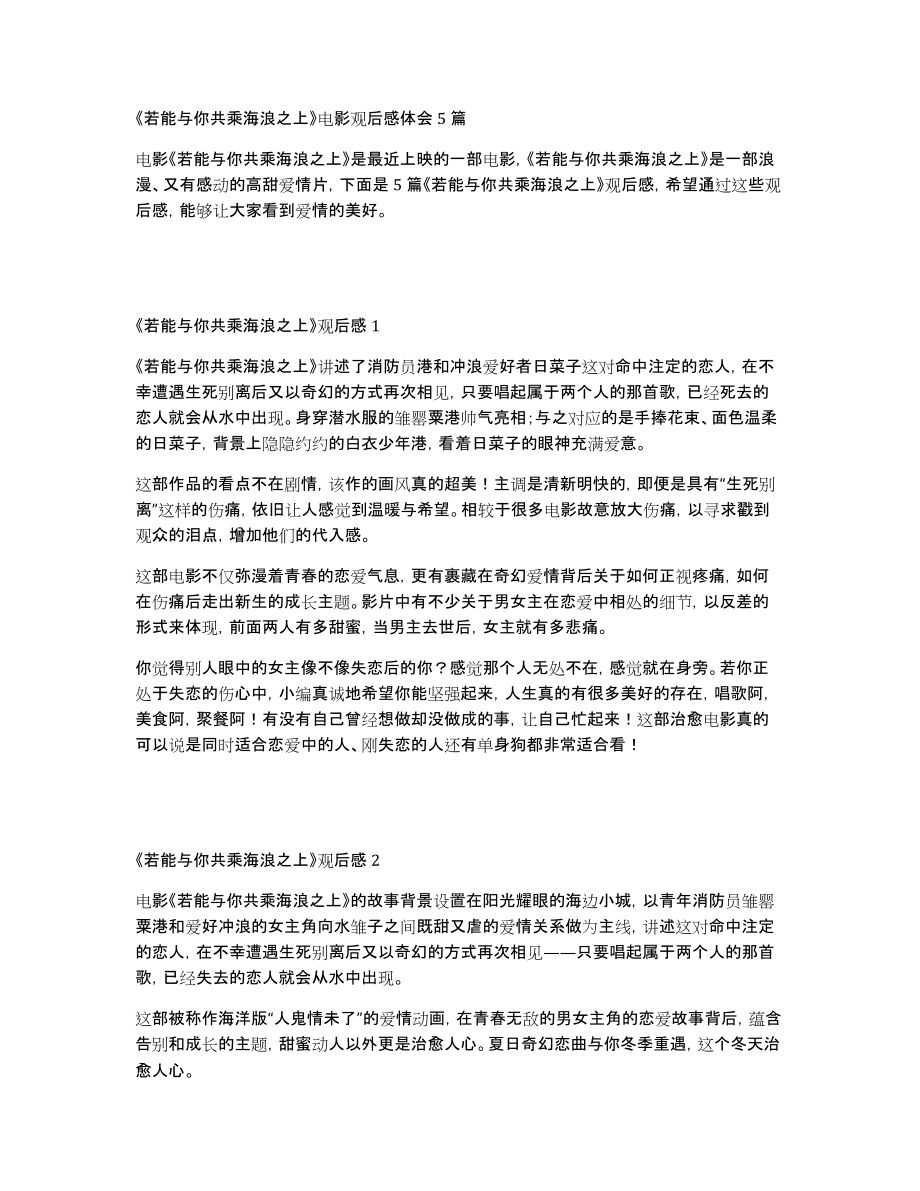 《若能与你共乘海浪之上》电影观后感体会 5 篇

电影《若能与你共乘海浪之上》是最近上映的一部电影,《若能与你共乘海浪之上》是一部浪漫、又有感动的高甜爱情片，下面是 5 篇《若能与你共乘海浪之上》观后感，希望通过这些观后感，能够让大家看到爱情的美好。

《若能与你共乘海浪之上》观后感 1

《若能与你共乘海浪之上》讲述了消防员港和冲浪爱好者日菜子这对命中注定的恋人，在不幸遭遇生死别离后又以奇幻的方式再次相见，只要唱起属于两个人的那首歌，已经死去的恋人就会从水中出现。身穿潜水服的雏罂粟港帅气亮相;与之对应的是手捧花束、面色温柔的日菜子，背景上隐隐约约的白衣少年港，看着日菜子的眼神充满爱意。

这部作品的看点不在剧情，该作的画风真的超美！主调是清新明快的，即便是具有“生死别离”这样的伤痛，依旧让人感觉到温暖与希望。相较于很多电影故意放大伤痛，以寻求戳到观众的泪点，增加他们的代入感。

这部电影不仅弥漫着青春的恋爱气息，更有裹藏在奇幻爱情背后关于如何正视疼痛，如何在伤痛后走出新生的成长主题。影片中有不少关于男女主在恋爱中相处的细节，以反差的形式来体现，前面两人有多甜蜜，当男主去世后，女主就有多悲痛。

你觉得别人眼中的女主像不像失恋后的你？感觉那个人无处不在，感觉就在身旁。若你正处于失恋的伤心中，小编真诚地希望你能坚强起来，人生真的有很多美好的存在，唱歌阿，美食阿，聚餐阿！有没有自己曾经想做却没做成的事，让自己忙起来！这部治愈电影真的可以说是同时适合恋爱中的人、刚失恋的人还有单身狗都非常适合看！

《若能与你共乘海浪之上》观后感 2

电影《若能与你共乘海浪之上》的故事背景设置在阳光耀眼的海边小城，以青年消防员雏罂粟港和爱好冲浪的女主角向水雏子之间既甜又虐的爱情关系做为主线，讲述这对命中注定的恋人，在不幸遭遇生死别离后又以奇幻的方式再次相见——只要唱起属于两个人的那首歌，已经失去的恋人就会从水中出现。

这部被称作海洋版“人鬼情未了”的爱情动画，在青春无敌的男女主角的恋爱故事背后，蕴含告别和成长的主题，甜蜜动人以外更是治愈人心。夏日奇幻恋曲与你冬季重遇，这个冬天治愈人心。